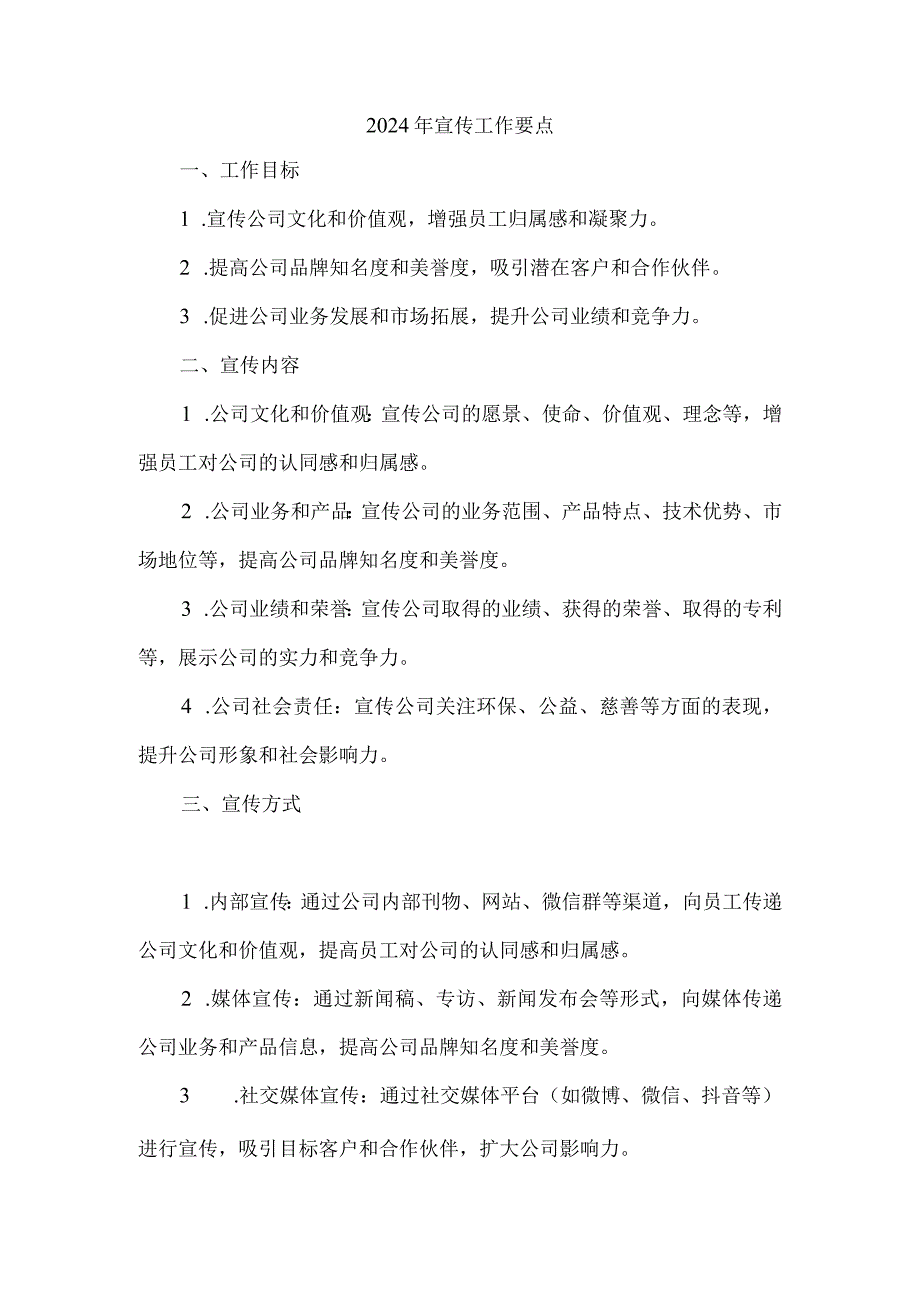 2024年宣传工作要点

一、工作目标

1 .宣传公司文化和价值观，增强员工归属感和凝聚力。

2 .提高公司品牌知名度和美誉度，吸引潜在客户和合作伙伴。

3 .促进公司业务发展和市场拓展，提升公司业绩和竞争力。

二、宣传内容

1 .公司文化和价值观:宣传公司的愿景、使命、价值观、理念等，增强员工对公司的认同感和归属感。

2 .公司业务和产品:宣传公司的业务范围、产品特点、技术优势、市场地位等，提高公司品牌知名度和美誉度。

3 .公司业绩和荣誉:宣传公司取得的业绩、获得的荣誉、取得的专利等，展示公司的实力和竞争力。

4 .公司社会责任：宣传公司关注环保、公益、慈善等方面的表现，提升公司形象和社会影响力。

三、宣传方式

1 .内部宣传:通过公司内部刊物、网站、微信群等渠道，向员工传递公司文化和价值观，提高员工对公司的认同感和归属感。

2 .媒体宣传：通过新闻稿、专访、新闻发布会等形式，向媒体传递公司业务和产品信息，提高公司品牌知名度和美誉度。

3 .社交媒体宣传：通过社交媒体平台（如微博、微信、抖音等）进行宣传，吸引目标客户和合作伙伴，扩大公司影响力。